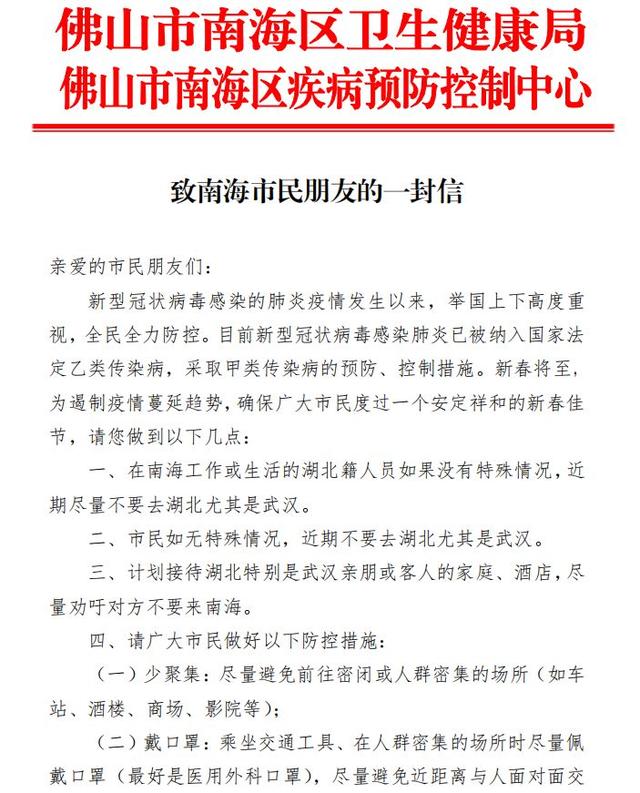 佛山市南海区卫生健康局
佛山市南海区疾病预防控制中心

致南海市民朋友的一封信

亲爱的市民朋友们：

新型冠状病毒感染的肺炎疫情发生以来，举国上下高度重视，全民全力防控。目前新型冠状病毒感染肺炎已被纳入国家法定乙类传染病，采取甲类传染病的预防、控制措施。新春将至，为遏制疫情蔓延趋势，确保广大市民度过一个安定祥和的新春佳节，请您做到以下几点：

一、在南海工作或生活的湖北籍人员如果没有特殊情况，近期尽量不要去湖北尤其是武汉。

二、市民如无特殊情况，近期不要去湖北尤其是武汉。

三、计划接待湖北特别是武汉亲朋或客人的家庭、酒店，尽量劝吁对方不要来南海。

四、请广大市民做好以下防控措施：

（一）少聚集：尽量避免前往密闭或人群密集的场所（如车站、酒楼、商场、影院等）；

（二）戴口罩：乘坐交通工具、在人群密集的场所时尽量佩戴口罩（最好是医用外科口罩），尽量避免近距离与人面对面交